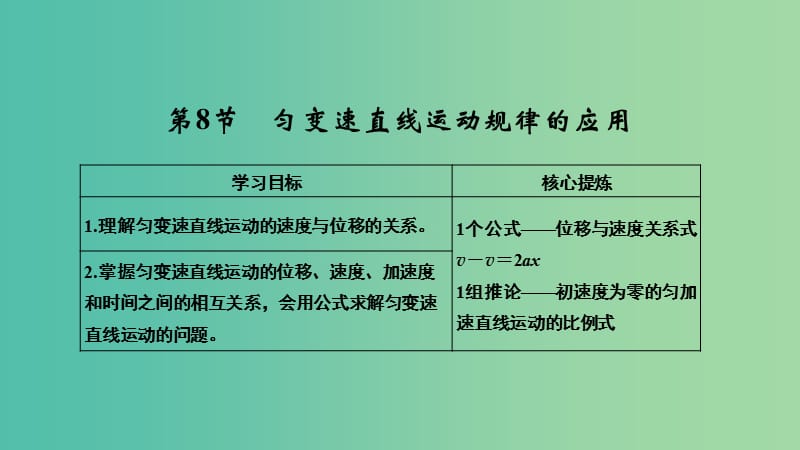 第8节　匀变速直线运动规律的应用

| 学习目标 | 核心提炼 |
|---|---|
| 1.理解匀变速直线运动的速度与位移的关系。 | 1个公式——位移与速度关系式 $v-v=2ax$ 1组推论——初速度为零的匀加速直线运动的比例式 |
| 2.掌握匀变速直线运动的位移、速度、加速度和时间之间的相互关系，会用公式求解匀变速直线运动的问题。 | |